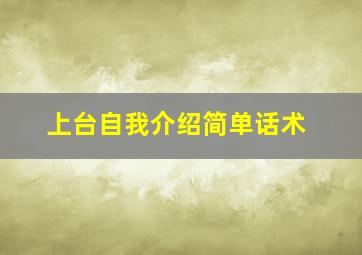 上台自我介绍简单话术